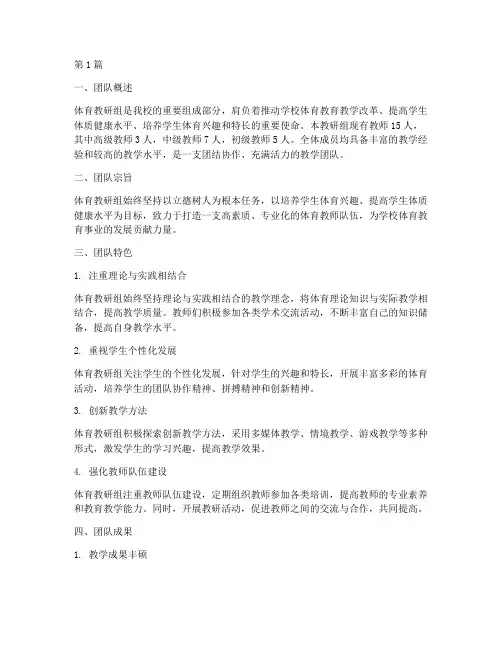 第1篇

一、团队概述

体育教研组是我校的重要组成部分，肩负着推动学校体育教育教学改革、提高学生体质健康水平、培养学生体育兴趣和特长的重要使命。本教研组现有教师15人，其中高级教师3人，中级教师7人，初级教师5人。全体成员均具备丰富的教学经验和较高的教学水平，是一支团结协作、充满活力的教学团队。

二、团队宗旨

体育教研组始终坚持以立德树人为根本任务，以培养学生体育兴趣、提高学生体质健康水平为目标，致力于打造一支高素质、专业化的体育教师队伍，为学校体育教育事业的发展贡献力量。

三、团队特色

1. 注重理论与实践相结合

体育教研组始终坚持理论与实践相结合的教学理念，将体育理论知识与实际教学相结合，提高教学质量。教师们积极参加各类学术交流活动，不断丰富自己的知识储备，提高自身教学水平。

2. 重视学生个性化发展

体育教研组关注学生的个性化发展，针对学生的兴趣和特长，开展丰富多彩的体育活动，培养学生的团队协作精神、拼搏精神和创新精神。

3. 创新教学方法

体育教研组积极探索创新教学方法，采用多媒体教学、情境教学、游戏教学等多种形式，激发学生的学习兴趣，提高教学效果。

4. 强化教师队伍建设

体育教研组注重教师队伍建设，定期组织教师参加各类培训，提高教师的专业素养和教育教学能力。同时，开展教研活动，促进教师之间的交流与合作，共同提高。

四、团队成果

1. 教学成果丰硕